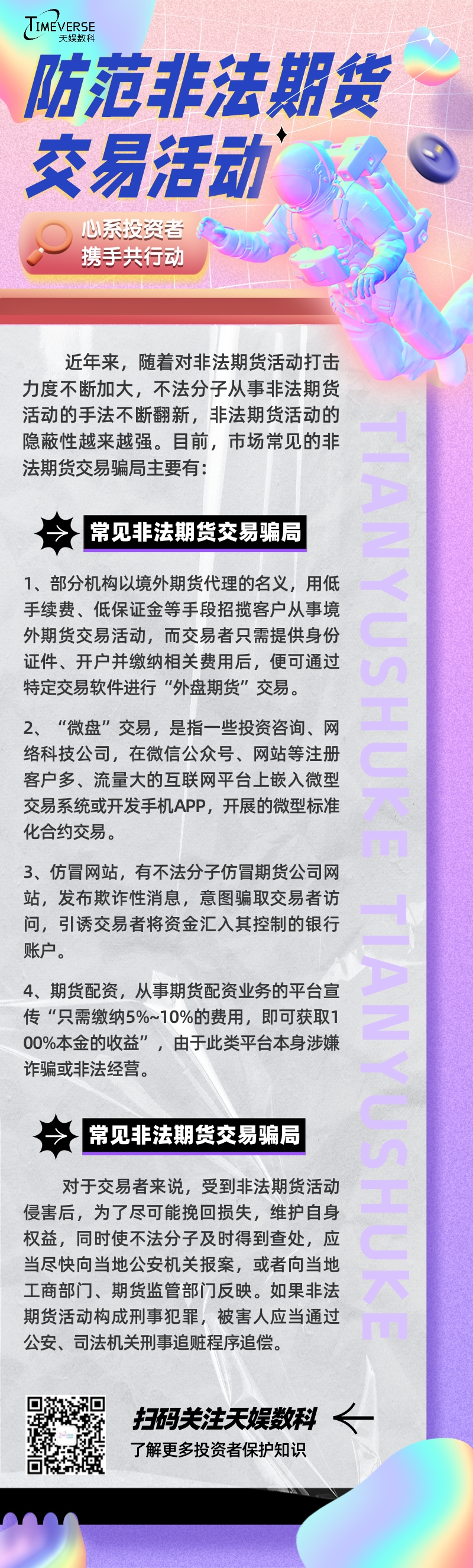 TIMEVERSE
天娱数科

防范非法期货交易活动

心系投资者
携手共行动

近年来，随着对非法期货活动打击力度不断加大，不法分子从事非法期货活动的手法不断翻新，非法期货活动的隐蔽性越来越强。目前，市场常见的非法期货交易骗局主要有：

常见非法期货交易骗局

1、部分机构以境外期货代理的名义，用低手续费、低保证金等手段招揽客户从事境外期货交易活动，而交易者只需提供身份证件、开户并缴纳相关费用后，便可通过特定交易软件进行“外盘期货”交易。

2、“微盘”交易，是指一些投资咨询、网络科技公司，在微信公众号、网站等注册客户多、流量大的互联网平台上嵌入微型交易系统或开发手机APP，开展的微型标准化合约交易。

3、仿冒网站，有不法分子仿冒期货公司网站，发布欺诈性消息，意图骗取交易者访问，引诱交易者将资金汇入其控制的银行账户。

4、期货配资，从事期货配资业务的平台宣传“只需缴纳5%~10%的费用，即可获取100%本金的收益”，由于此类平台本身涉嫌诈骗或非法经营。

常见非法期货交易骗局

对于交易者来说，受到非法期货活动侵害后，为了尽可能挽回损失，维护自身权益，同时使不法分子及时得到查处，应当尽快向当地公安机关报案，或者向当地工商部门、期货监管部门反映。如果非法期货活动构成刑事犯罪，被害人应当通过公安、司法机关刑事追赃程序追偿。

TIANYUSHUKE TIANYUSHUKE

扫码关注天娱数科
了解更多投资者保护知识